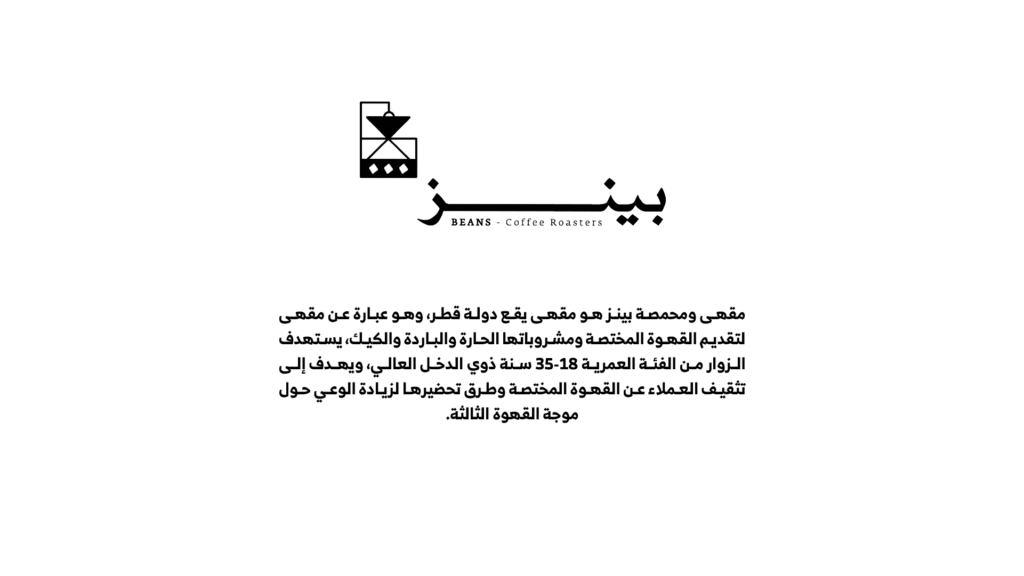 بينز

BEANS - Coffee Roasters

مقهى ومحمصة بينز هو مقهى يقع دولة قطر، وهو عبارة عن مقهى لتقديم القهوة المختصة ومشروباتها الحارة والباردة والكيك، يستهدف الزوار من الفئة العمرية 18-35 سنة ذوي الدخل العالي، ويهدف إلى تثقيف العملاء عن القهوة المختصة وطرق تحضيرها لزيادة الوعي حول موجة القهوة الثالثة.